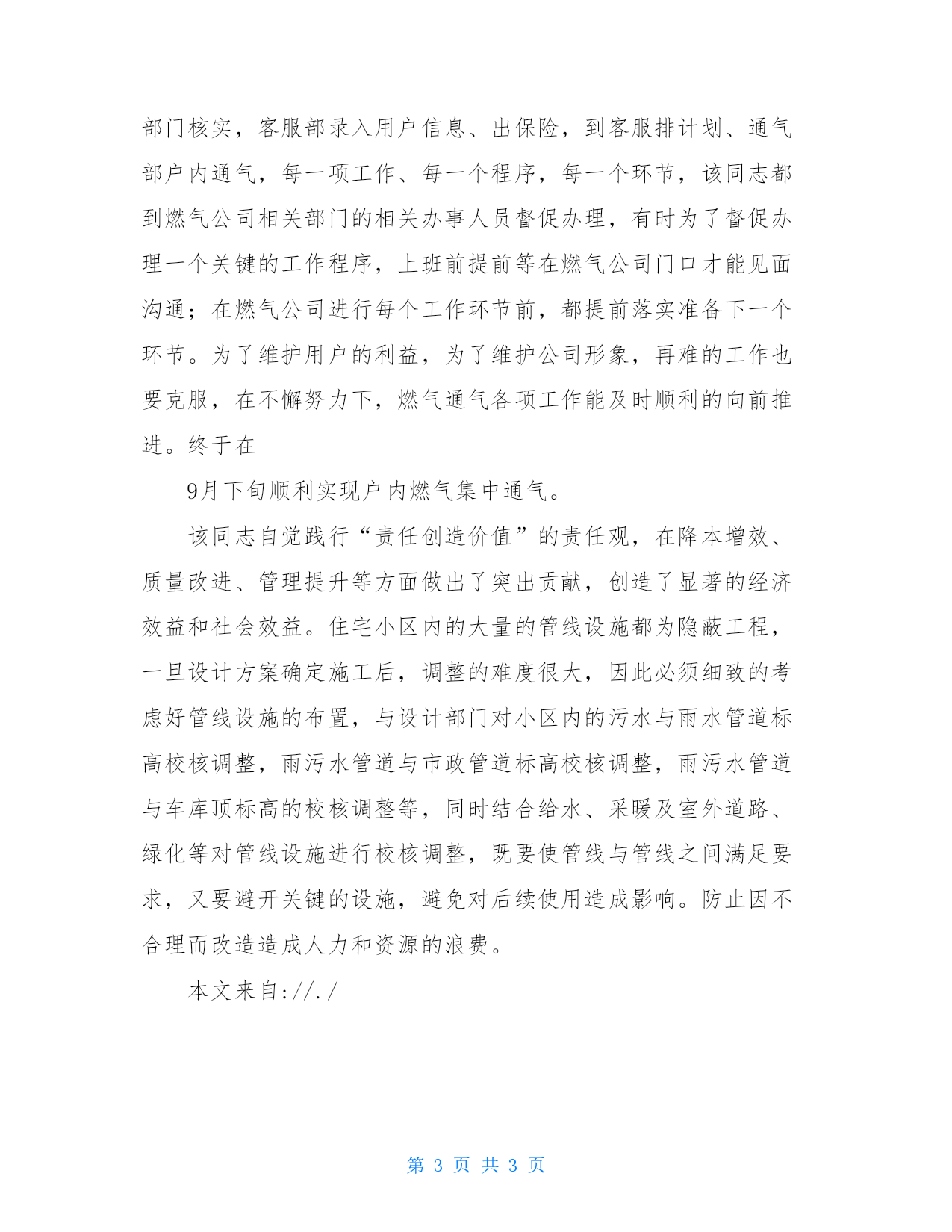 部门核实，客服部录入用户信息、出保险，到客服排计划、通气部户内通气，每一项工作、每一个程序，每一个环节，该同志都到燃气公司相关部门的相关办事人员督促办理，有时为了督促办理一个关键的工作程序，上班前提前等在燃气公司门口才能见面沟通；在燃气公司进行每个工作环节前，都提前落实准备下一个环节。为了维护用户的利益，为了维护公司形象，再难的工作也要克服，在不懈努力下，燃气通气各项工作能及时顺利的向前推进。终于在

9月下旬顺利实现户内燃气集中通气。

该同志自觉践行“责任创造价值”的责任观，在降本增效、质量改进、管理提升等方面做出了突出贡献，创造了显著的经济效益和社会效益。住宅小区内的大量的管线设施都为隐蔽工程，一旦设计方案确定施工后，调整的难度很大，因此必须细致的考虑好管线设施的布置，与设计部门对小区内的污水与雨水管道标高校核调整，雨污水管道与市政管道标高校核调整，雨污水管道与车库顶标高的校核调整等，同时结合给水、采暖及室外道路、绿化等对管线设施进行校核调整，既要使管线与管线之间满足要求，又要避开关键的设施，避免对后续使用造成影响。防止因不合理而改造造成人力和资源的浪费。

本文来自://./

第 3 页 共 3 页